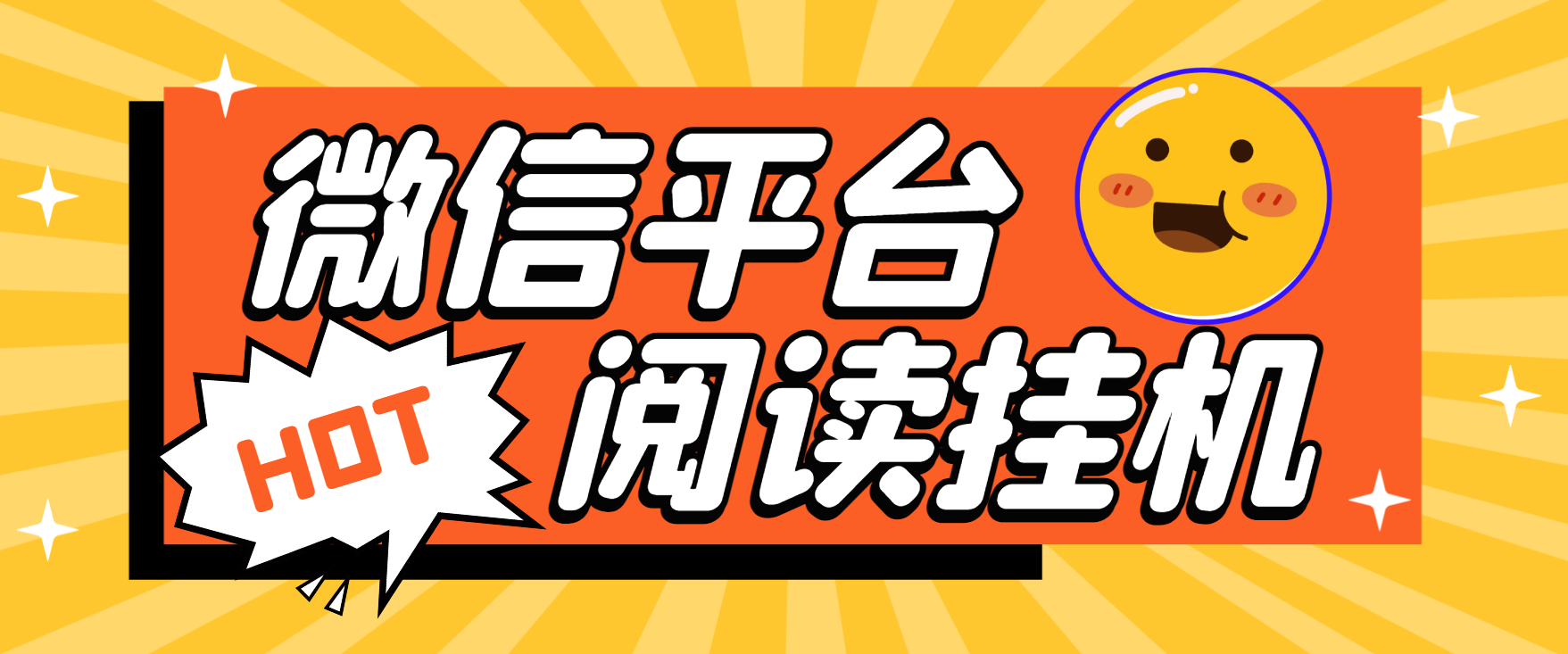 微信平台
HOT
阅读挂机